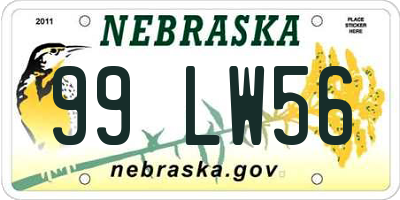 2011

NEBRASKA

PLACE STICKER HERE

99 LW56

nebraska.gov